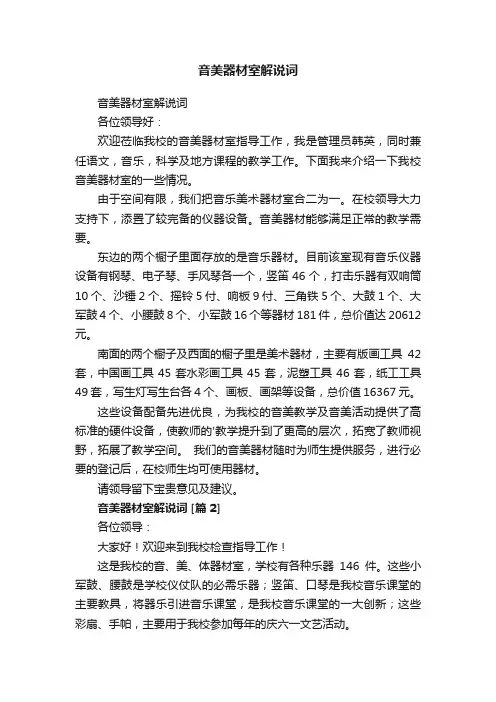 音美器材室解说词

音美器材室解说词

各位领导好：

欢迎莅临我校的音美器材室指导工作，我是管理员韩英，同时兼任语文，音乐，科学及地方课程的教学工作。下面我来介绍一下我校音美器材室的一些情况。

由于空间有限，我们把音乐美术器材室合二为一。在校领导大力支持下，添置了较完备的仪器设备。音美器材能够满足正常的教学需要。

东边的两个橱子里面存放的是音乐器材。目前该室现有音乐仪器设备有钢琴、电子琴、手风琴各一个，竖笛 46 个，打击乐器有双响筒 10 个、沙锤 2 个、摇铃 5 付、响板 9 付、三角铁 5 个、大鼓 1 个、大军鼓 4 个、小腰鼓 8 个、小军鼓 16 个等器材 181 件，总价值达 20612 元。

南面的两个橱子及西面的橱子里是美术器材，主要有版画工具 42 套，中国画工具 45 套水彩画工具 45 套，泥塑工具 46 套，纸工工具 49 套，写生灯写生台各 4 个、画板、画架等设备，总价值 16367 元。

这些设备配备先进优良，为我校的音美教学及音美活动提供了高标准的硬件设备，使教师的'教学提升到了更高的层次，拓宽了教师视野，拓展了教学空间。 我们的音美器材随时为师生提供服务，进行必要的登记后，在校师生均可使用器材。

请领导留下宝贵意见及建议。

音美器材室解说词 [篇 2]

各位领导：

大家好！欢迎来到我校检查指导工作！

这是我校的音、美、体器材室，学校有各种乐器 146 件。这些小军鼓、腰鼓是学校仪仗队的必需乐器；竖笛、口琴是我校音乐课堂的主要教具，将器乐引进音乐课堂，是我校音乐课堂的一大创新；这些彩扇、手帕，主要用于我校参加每年的庆六一文艺活动。